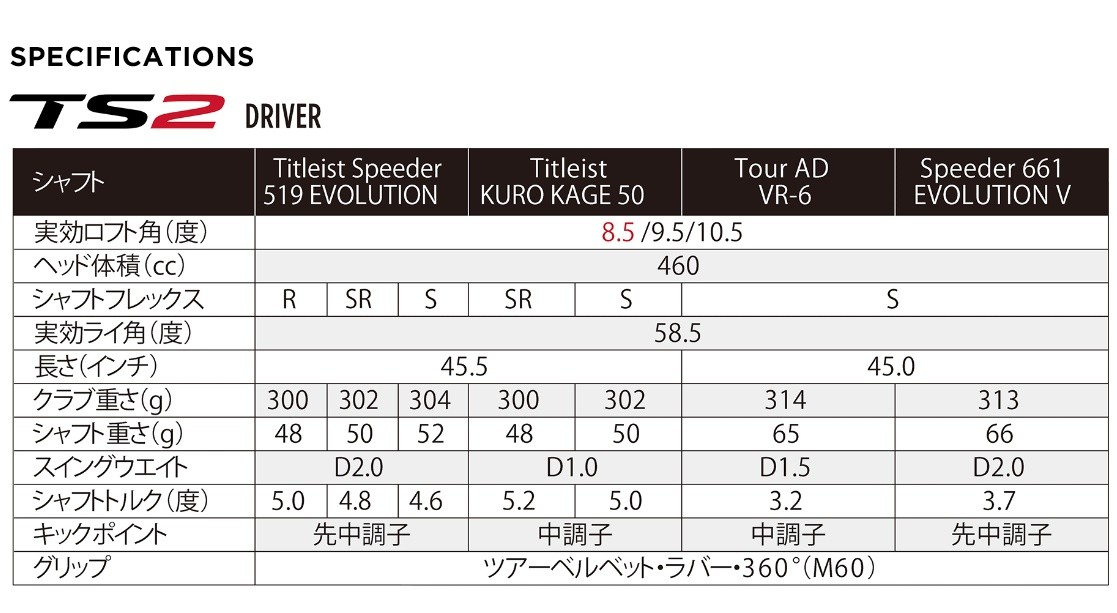 SPECIFICATIONS

TS2 DRIVER

| シャフト | Titleist Speeder 519 EVOLUTION | | | Titleist KURO KAGE 50 | | Tour AD VR-6 | Speeder 661 EVOLUTION V |
|---|---|---|---|---|---|---|---|
| 実効ロフト角(度) | 8.5 /9.5/10.5 | | | | | | |
| ヘッド体積(cc) | 460 | | | | | | |
| シャフトフレックス | R | SR | S | SR | S | S | |
| 実効ライ角(度) | 58.5 | | | | | | |
| 長さ(インチ) | 45.5 | | | | | 45.0 | |
| クラブ重さ(g) | 300 | 302 | 304 | 300 | 302 | 314 | 313 |
| シャフト重さ(g) | 48 | 50 | 52 | 48 | 50 | 65 | 66 |
| スイングウエイト | D2.0 | | | D1.0 | | D1.5 | D2.0 |
| シャフトトルク(度) | 5.0 | 4.8 | 4.6 | 5.2 | 5.0 | 3.2 | 3.7 |
| キックポイント | 先中調子 | | | 中調子 | | 中調子 | 先中調子 |
| グリップ | ツアーベルベット・ラバー・360°(M60) | | | | | | |